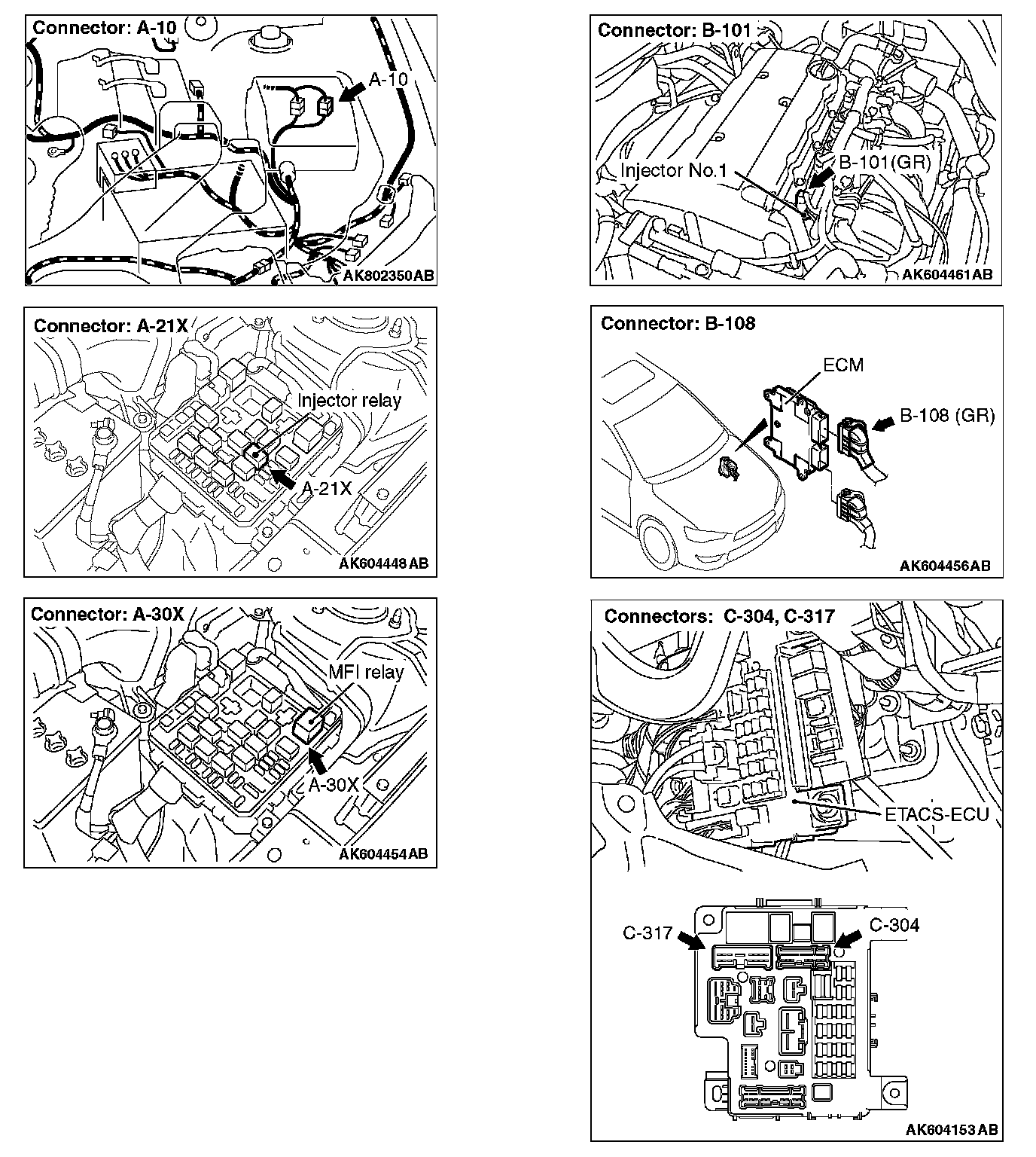 Connector: A-10

A-10

AK802350AB

Connector: A-21X

Injector relay

A-21X

AK604448AB

Connector: A-30X

MFI relay

A-30X

AK604454AB

Connector: B-101

Injector No.1

B-101(GR)

AK604461AB

Connector: B-108

ECM

B-108 (GR)

AK604456AB

Connectors: C-304, C-317

ETACS-ECU

C-317

C-304

AK604153AB